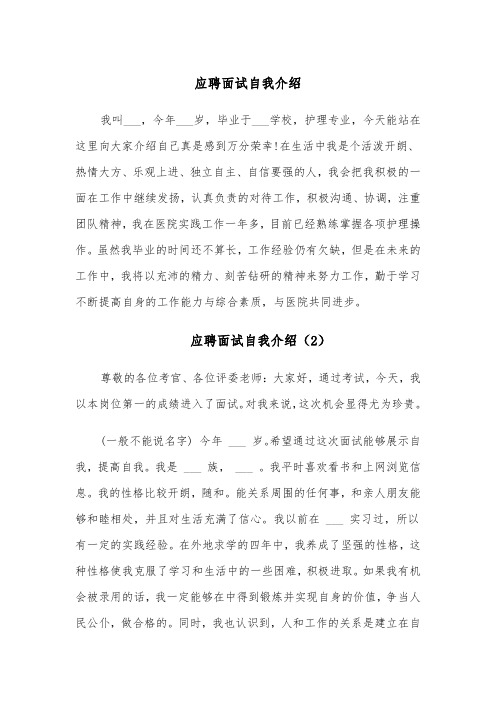 应聘面试自我介绍

我叫___，今年___岁，毕业于___学校，护理专业，今天能站在这里向大家介绍自己真是感到万分荣幸！在生活中我是个活泼开朗、热情大方、乐观上进、独立自主、自信要强的人，我会把我积极的一面在工作中继续发扬，认真负责的对待工作，积极沟通、协调，注重团队精神，我在医院实践工作一年多，目前已经熟练掌握各项护理操作。虽然我毕业的时间还不算长，工作经验仍有欠缺，但是在未来的工作中，我将以充沛的精力、刻苦钻研的精神来努力工作，勤于学习不断提高自身的工作能力与综合素质，与医院共同进步。

应聘面试自我介绍（2）

尊敬的各位考官、各位评委老师：大家好，通过考试，今天，我以本岗位第一的成绩进入了面试。对我来说，这次机会显得尤为珍贵。

（一般不能说名字）今年 ___ 岁。希望通过这次面试能够展示自我，提高自我。我是 ___ 族， ___ 。我平时喜欢看书和上网浏览信息。我的性格比较开朗，随和。能关系周围的任何事，和亲人朋友能够和睦相处，并且对生活充满了信心。我以前在 ___ 实习过，所以有一定的实践经验。在外地求学的四年中，我养成了坚强的性格，这种性格使我克服了学习和生活中的一些困难，积极进取。如果我有机会被录用的话，我一定能够在中得到锻炼并实现自身的价值，争当人民公仆，做合格的。同时，我也认识到，人和工作的关系是建立在自